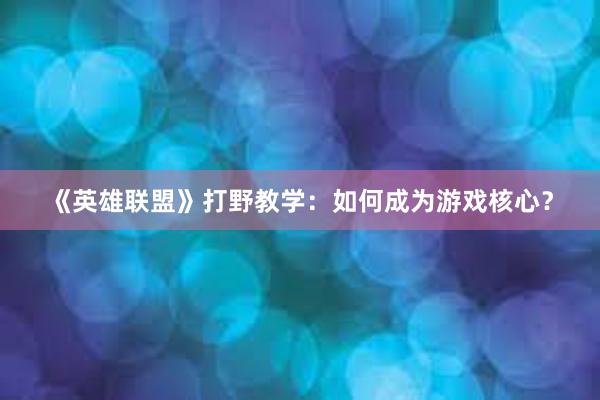 《英雄联盟》打野教学：如何成为游戏核心？